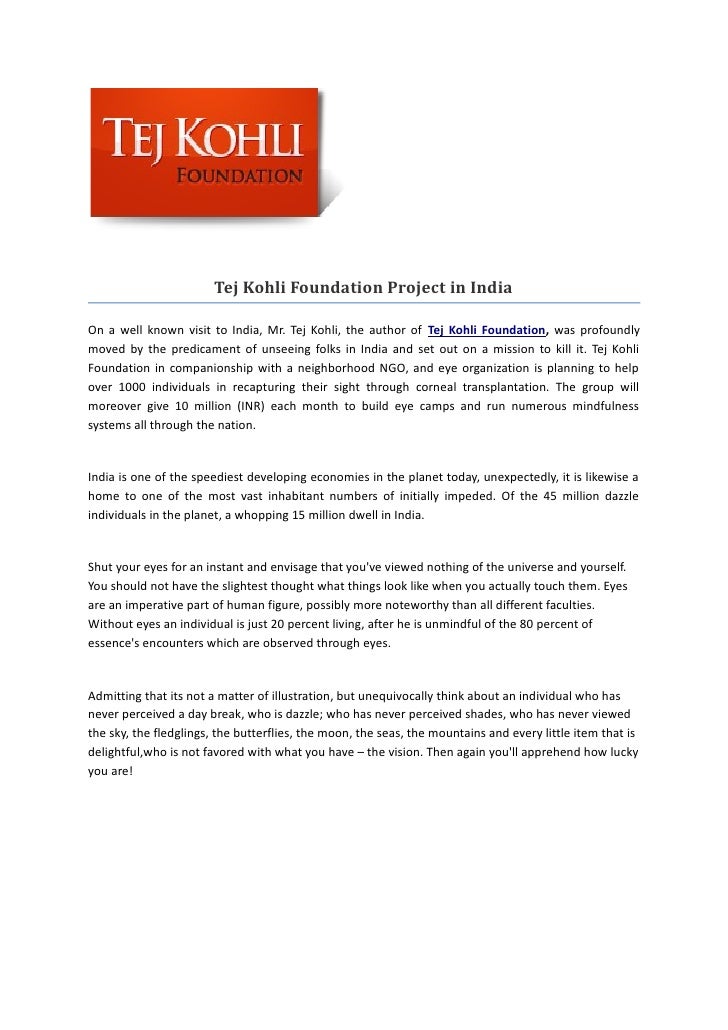 TEJ KOHLI
FOUNDATION

Tej Kohli Foundation Project in India

On a well known visit to India, Mr. Tej Kohli, the author of Tej Kohli Foundation, was profoundly moved by the predicament of unseeing folks in India and set out on a mission to kill it. Tej Kohli Foundation in companionship with a neighborhood NGO, and eye organization is planning to help over 1000 individuals in recapturing their sight through corneal transplantation. The group will moreover give 10 million (INR) each month to build eye camps and run numerous mindfulness systems all through the nation.

India is one of the speediest developing economies in the planet today, unexpectedly, it is likewise a home to one of the most vast inhabitant numbers of initially impeded. Of the 45 million dazzle individuals in the planet, a whopping 15 million dwell in India.

Shut your eyes for an instant and envisage that you've viewed nothing of the universe and yourself. You should not have the slightest thought what things look like when you actually touch them. Eyes are an imperative part of human figure, possibly more noteworthy than all different faculties. Without eyes an individual is just 20 percent living, after he is unmindful of the 80 percent of essence's encounters which are observed through eyes.

Admitting that its not a matter of illustration, but unequivocally think about an individual who has never perceived a day break, who is dazzle; who has never perceived shades, who has never viewed the sky, the fledglings, the butterflies, the moon, the seas, the mountains and every little item that is delightful,who is not favored with what you have – the vision. Then again you'll apprehend how lucky you are!